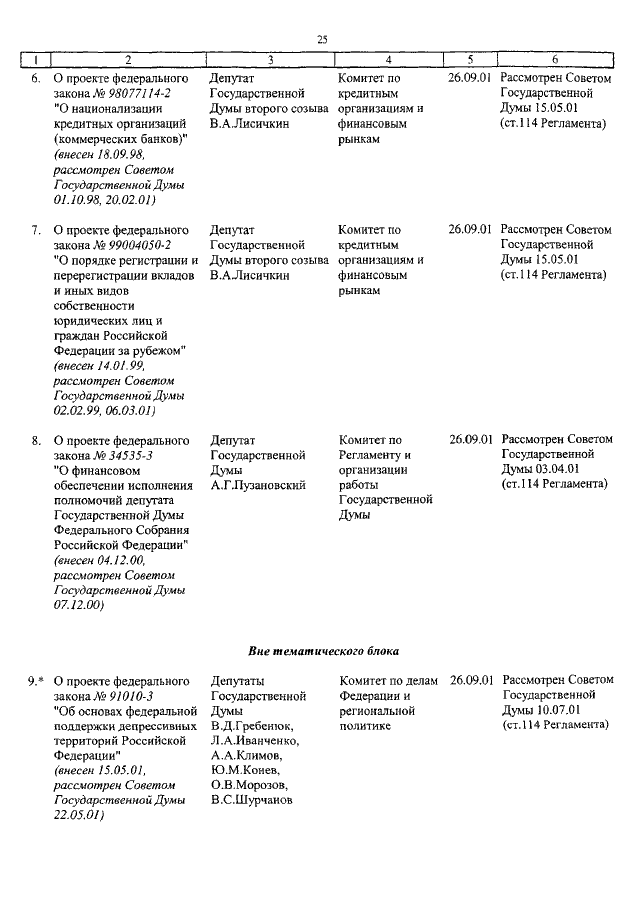 25

| 1 | 2 | 3 | 4 | 5 | 6 |
|---|---|---|---|---|---|
| 6. | О проекте федерального закона № 98077114-2 "О национализации кредитных организаций (коммерческих банков)" (внесен 18.09.98, рассмотрен Советом Государственной Думы 01.10.98, 20.02.01) | Депутат Государственной Думы второго созыва В.А.Лисичкин | Комитет по кредитным организациям и финансовым рынкам | 26.09.01 | Рассмотрен Советом Государственной Думы 15.05.01 (ст.114 Регламента) |
| 7. | О проекте федерального закона № 99004050-2 "О порядке регистрации и перерегистрации вкладов и иных видов собственности юридических лиц и граждан Российской Федерации за рубежом" (внесен 14.01.99, рассмотрен Советом Государственной Думы 02.02.99, 06.03.01) | Депутат Государственной Думы второго созыва В.А.Лисичкин | Комитет по кредитным организациям и финансовым рынкам | 26.09.01 | Рассмотрен Советом Государственной Думы 15.05.01 (ст.114 Регламента) |
| 8. | О проекте федерального закона № 34535-3 "О финансовом обеспечении исполнения полномочий депутата Государственной Думы Федерального Собрания Российской Федерации" (внесен 04.12.00, рассмотрен Советом Государственной Думы 07.12.00) | Депутат Государственной Думы А.Г.Пузановский | Комитет по Регламенту и организации работы Государственной Думы | 26.09.01 | Рассмотрен Советом Государственной Думы 03.04.01 (ст.114 Регламента) |

Вне тематического блока

| | | | | | |
|---|---|---|---|---|---|
| 9.* | О проекте федерального закона № 91010-3 "Об основах федеральной поддержки депрессивных территорий Российской Федерации" (внесен 15.05.01, рассмотрен Советом Государственной Думы 22.05.01) | Депутаты Государственной Думы В.Д.Гребенюк, Л.А.Иванченко, А.А.Климов, Ю.М.Конев, О.В.Морозов, В.С.Шурчанов | Комитет по делам Федерации и региональной политике | 26.09.01 | Рассмотрен Советом Государственной Думы 10.07.01 (ст.114 Регламента) |